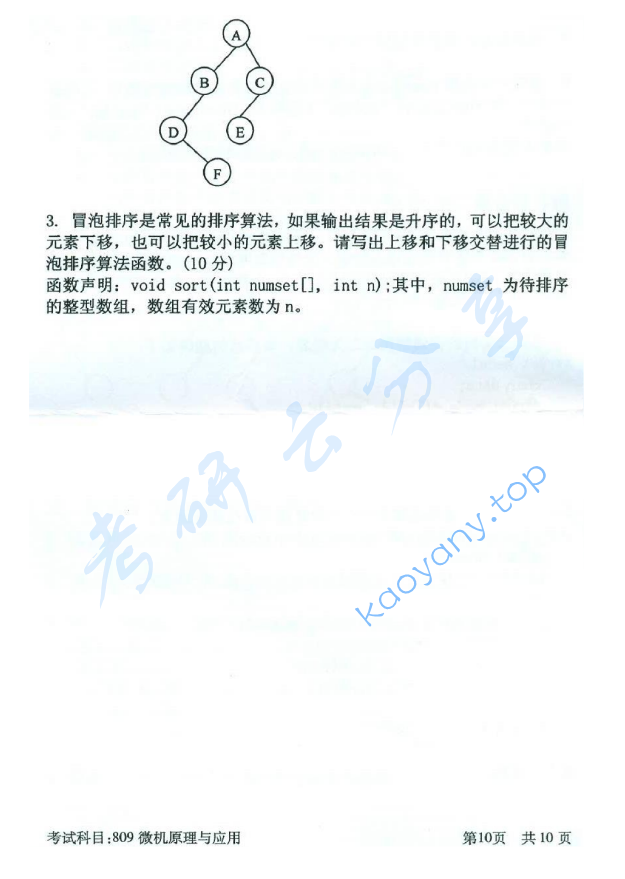 A
B
C
D
E
F

3. 冒泡排序是常见的排序算法，如果输出结果是升序的，可以把较大的元素下移，也可以把较小的元素上移。请写出上移和下移交替进行的冒泡排序算法函数。(10 分)
函数声明：void sort(int numset[], int n);其中，numset 为待排序的整型数组，数组有效元素数为 n。

考研云分享

kaoyany.top

考试科目:809 微机原理与应用　　第10页　共 10 页